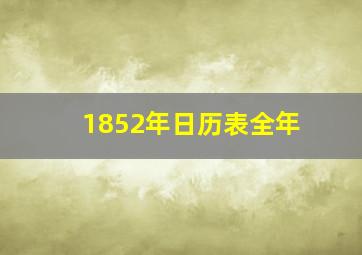 1852年日历表全年